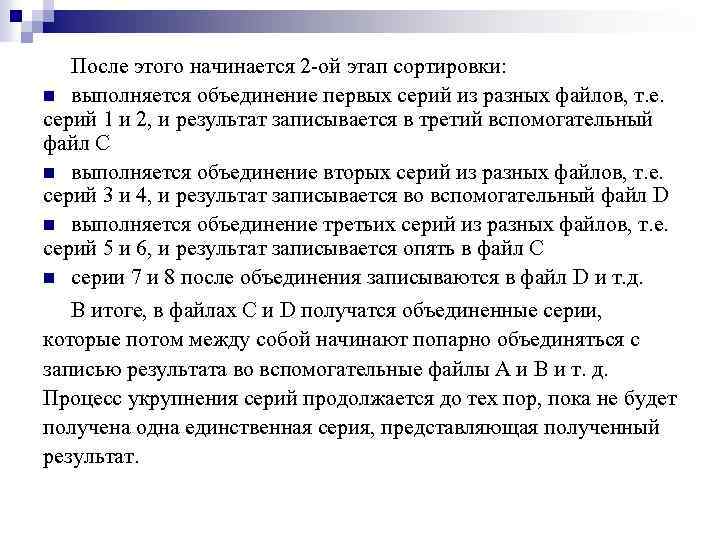 После этого начинается 2-ой этап сортировки:

■ выполняется объединение первых серий из разных файлов, т.е. серий 1 и 2, и результат записывается в третий вспомогательный файл C

■ выполняется объединение вторых серий из разных файлов, т.е. серий 3 и 4, и результат записывается во вспомогательный файл D

■ выполняется объединение третьих серий из разных файлов, т.е. серий 5 и 6, и результат записывается опять в файл C

■ серии 7 и 8 после объединения записываются в файл D и т.д.

В итоге, в файлах C и D получатся объединенные серии, которые потом между собой начинают попарно объединяться с записью результата во вспомогательные файлы A и B и т. д. Процесс укрупнения серий продолжается до тех пор, пока не будет получена одна единственная серия, представляющая полученный результат.